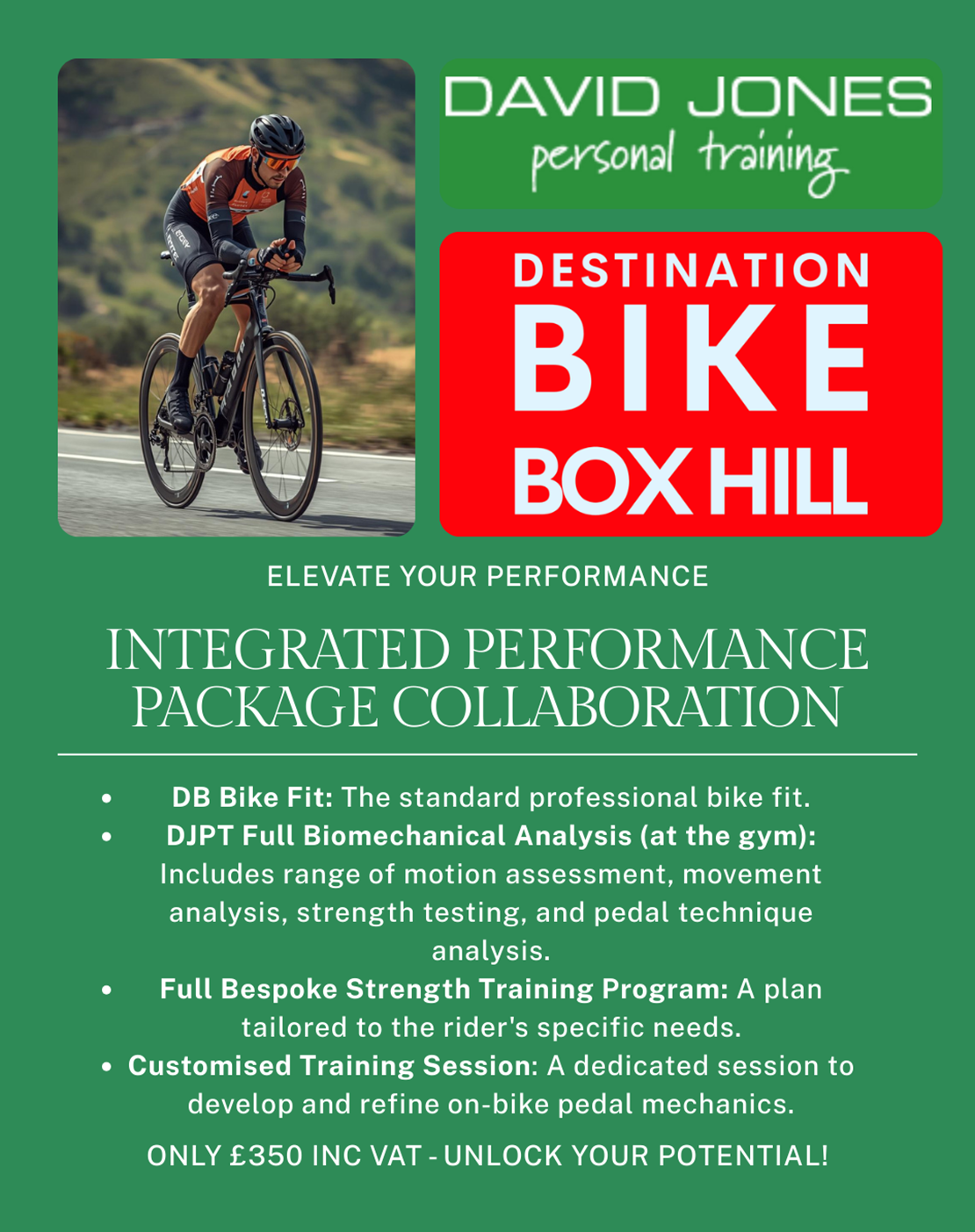 DAVID JONES
personal training

DESTINATION
BIKE
BOX HILL

ELEVATE YOUR PERFORMANCE

INTEGRATED PERFORMANCE PACKAGE COLLABORATION

• DB Bike Fit: The standard professional bike fit.
• DJPT Full Biomechanical Analysis (at the gym): Includes range of motion assessment, movement analysis, strength testing, and pedal technique analysis.
• Full Bespoke Strength Training Program: A plan tailored to the rider's specific needs.
• Customised Training Session: A dedicated session to develop and refine on-bike pedal mechanics.

ONLY £350 INC VAT - UNLOCK YOUR POTENTIAL!